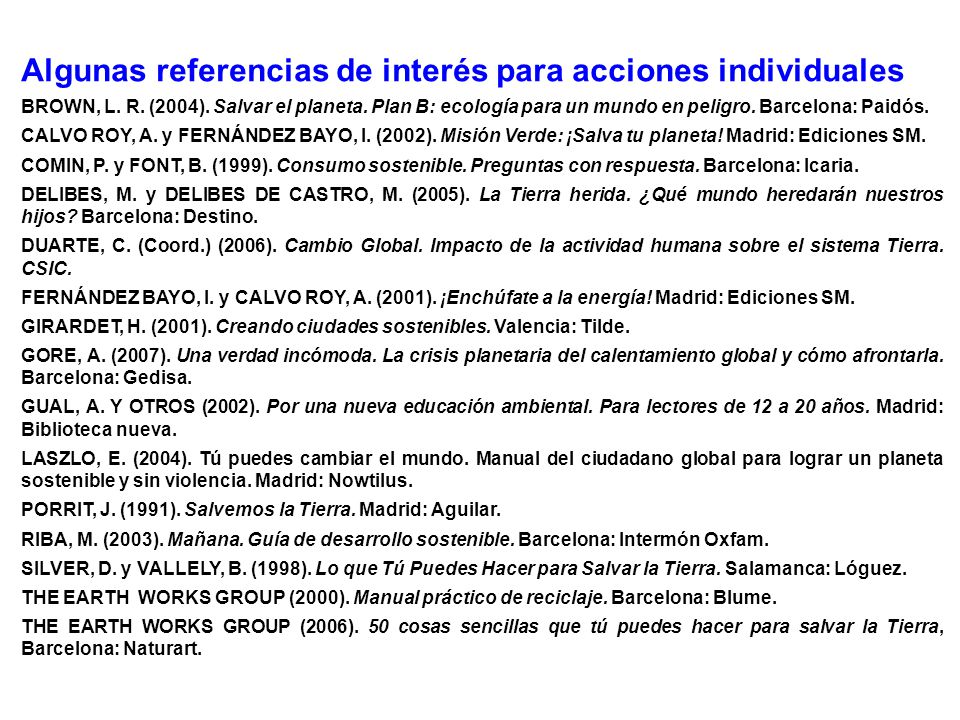 Algunas referencias de interés para acciones individuales

BROWN, L. R. (2004). Salvar el planeta. Plan B: ecología para un mundo en peligro. Barcelona: Paidós.

CALVO ROY, A. y FERNÁNDEZ BAYO, I. (2002). Misión Verde: ¡Salva tu planeta! Madrid: Ediciones SM.

COMIN, P. y FONT, B. (1999). Consumo sostenible. Preguntas con respuesta. Barcelona: Icaria.

DELIBES, M. y DELIBES DE CASTRO, M. (2005). La Tierra herida. ¿Qué mundo heredarán nuestros hijos? Barcelona: Destino.

DUARTE, C. (Coord.) (2006). Cambio Global. Impacto de la actividad humana sobre el sistema Tierra. CSIC.

FERNÁNDEZ BAYO, I. y CALVO ROY, A. (2001). ¡Enchúfate a la energía! Madrid: Ediciones SM.

GIRARDET, H. (2001). Creando ciudades sostenibles. Valencia: Tilde.

GORE, A. (2007). Una verdad incómoda. La crisis planetaria del calentamiento global y cómo afrontarla. Barcelona: Gedisa.

GUAL, A. Y OTROS (2002). Por una nueva educación ambiental. Para lectores de 12 a 20 años. Madrid: Biblioteca nueva.

LASZLO, E. (2004). Tú puedes cambiar el mundo. Manual del ciudadano global para lograr un planeta sostenible y sin violencia. Madrid: Nowtilus.

PORRIT, J. (1991). Salvemos la Tierra. Madrid: Aguilar.

RIBA, M. (2003). Mañana. Guía de desarrollo sostenible. Barcelona: Intermón Oxfam.

SILVER, D. y VALLELY, B. (1998). Lo que Tú Puedes Hacer para Salvar la Tierra. Salamanca: Lóguez.

THE EARTH WORKS GROUP (2000). Manual práctico de reciclaje. Barcelona: Blume.

THE EARTH WORKS GROUP (2006). 50 cosas sencillas que tú puedes hacer para salvar la Tierra, Barcelona: Naturart.